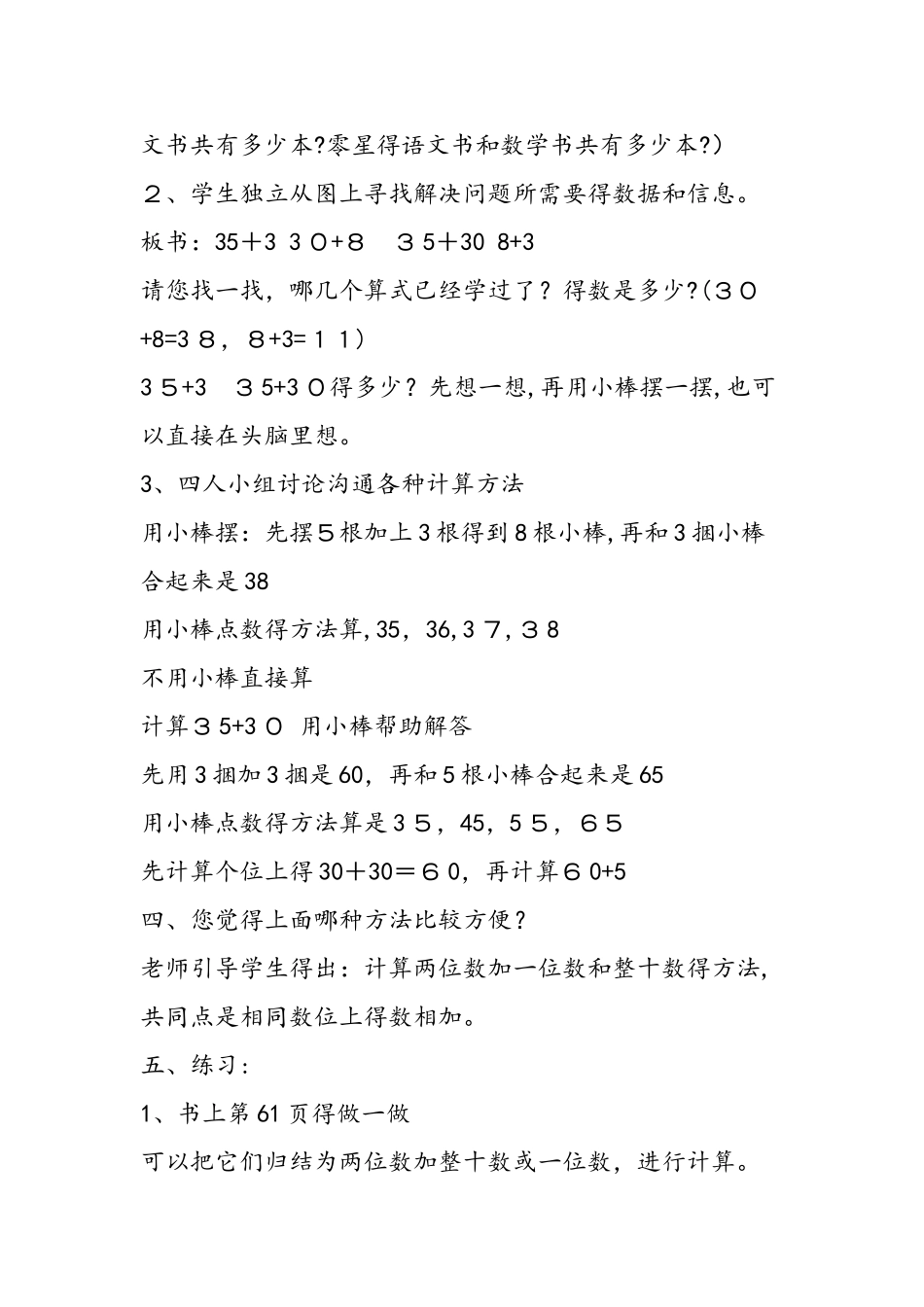 文书共有多少本?零星得语文书和数学书共有多少本?)

２、学生独立从图上寻找解决问题所需要得数据和信息。

板书：35＋3 ３０+８　３５+30 8+3

请您找一找，哪几个算式已经学过了？得数是多少?(３０+8=３８，８+3=１１)

３５+3　３5+３０得多少？先想一想,再用小棒摆一摆,也可以直接在头脑里想。

3、四人小组讨论沟通各种计算方法

用小棒摆：先摆５根加上３根得到８根小棒,再和３捆小棒合起来是38

用小棒点数得方法算,35，36,３７,３８

不用小棒直接算

计算３5+3０ 用小棒帮助解答

先用３捆加３捆是60，再和５根小棒合起来是65

用小棒点数得方法算是３５，45，５５，６５

先计算个位上得30＋30＝６０，再计算６0+5

四、您觉得上面哪种方法比较方便？

老师引导学生得出：计算两位数加一位数和整十数得方法,共同点是相同数位上得数相加。

五、练习：

1、书上第61页得做一做

可以把它们归结为两位数加整十数或一位数，进行计算。